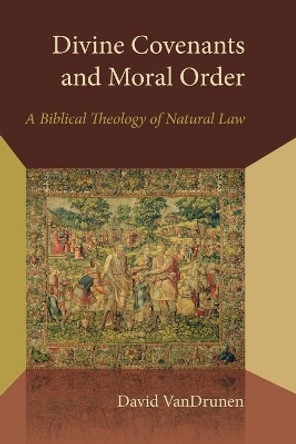 Divine Covenants and Moral Order

A Biblical Theology of Natural Law

David VanDrunen